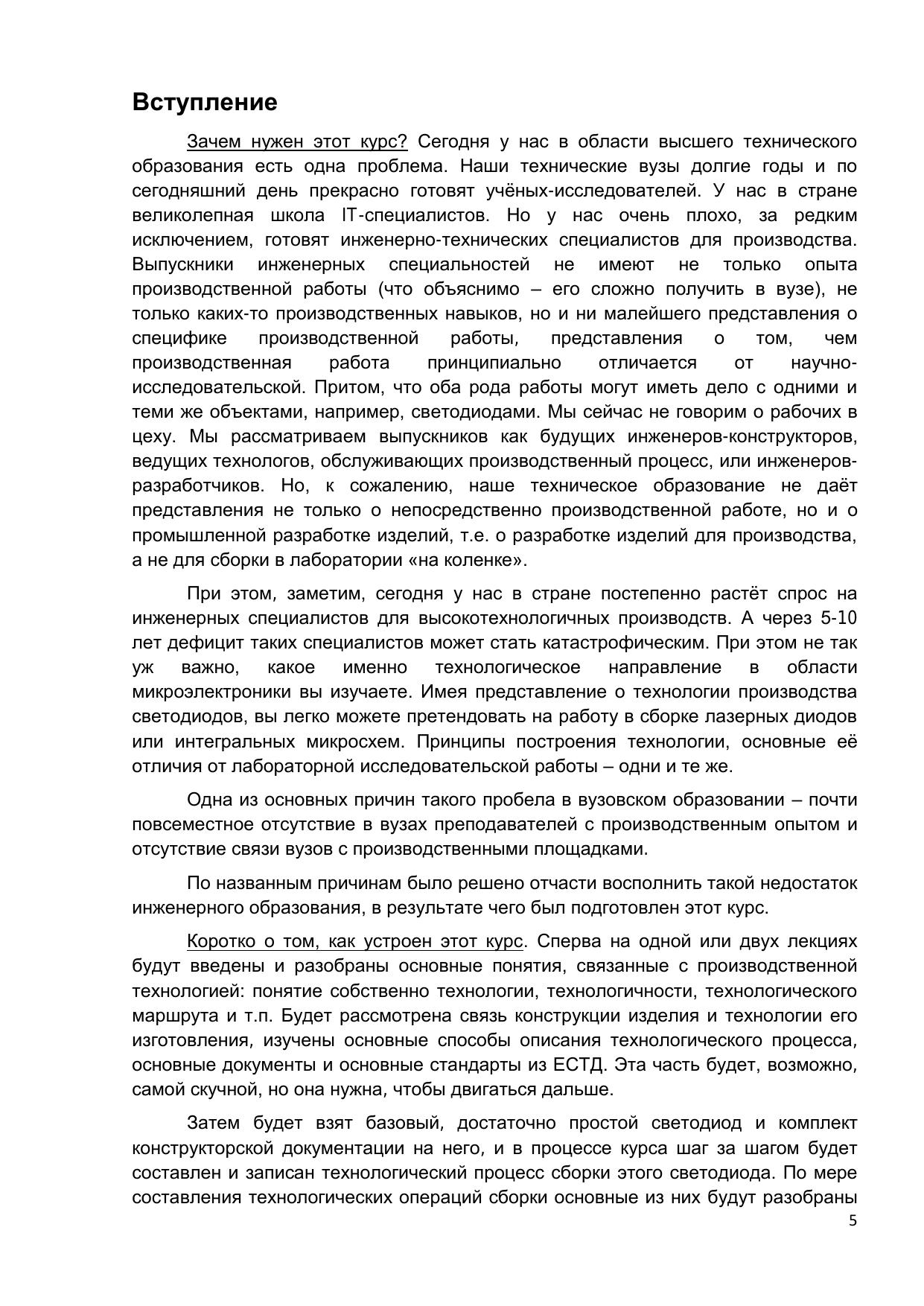 Вступление

Зачем нужен этот курс? Сегодня у нас в области высшего технического образования есть одна проблема. Наши технические вузы долгие годы и по сегодняшний день прекрасно готовят учёных-исследователей. У нас в стране великолепная школа IT-специалистов. Но у нас очень плохо, за редким исключением, готовят инженерно-технических специалистов для производства. Выпускники инженерных специальностей не имеют не только опыта производственной работы (что объяснимо – его сложно получить в вузе), не только каких-то производственных навыков, но и ни малейшего представления о специфике производственной работы, представления о том, чем производственная работа принципиально отличается от научно-исследовательской. Притом, что оба рода работы могут иметь дело с одними и теми же объектами, например, светодиодами. Мы сейчас не говорим о рабочих в цеху. Мы рассматриваем выпускников как будущих инженеров-конструкторов, ведущих технологов, обслуживающих производственный процесс, или инженеров-разработчиков. Но, к сожалению, наше техническое образование не даёт представления не только о непосредственно производственной работе, но и о промышленной разработке изделий, т.е. о разработке изделий для производства, а не для сборки в лаборатории «на коленке».

При этом, заметим, сегодня у нас в стране постепенно растёт спрос на инженерных специалистов для высокотехнологичных производств. А через 5-10 лет дефицит таких специалистов может стать катастрофическим. При этом не так уж важно, какое именно технологическое направление в области микроэлектроники вы изучаете. Имея представление о технологии производства светодиодов, вы легко можете претендовать на работу в сборке лазерных диодов или интегральных микросхем. Принципы построения технологии, основные её отличия от лабораторной исследовательской работы – одни и те же.

Одна из основных причин такого пробела в вузовском образовании – почти повсеместное отсутствие в вузах преподавателей с производственным опытом и отсутствие связи вузов с производственными площадками.

По названным причинам было решено отчасти восполнить такой недостаток инженерного образования, в результате чего был подготовлен этот курс.

Коротко о том, как устроен этот курс. Сперва на одной или двух лекциях будут введены и разобраны основные понятия, связанные с производственной технологией: понятие собственно технологии, технологичности, технологического маршрута и т.п. Будет рассмотрена связь конструкции изделия и технологии его изготовления, изучены основные способы описания технологического процесса, основные документы и основные стандарты из ЕСТД. Эта часть будет, возможно, самой скучной, но она нужна, чтобы двигаться дальше.

Затем будет взят базовый, достаточно простой светодиод и комплект конструкторской документации на него, и в процессе курса шаг за шагом будет составлен и записан технологический процесс сборки этого светодиода. По мере составления технологических операций сборки основные из них будут разобраны

5